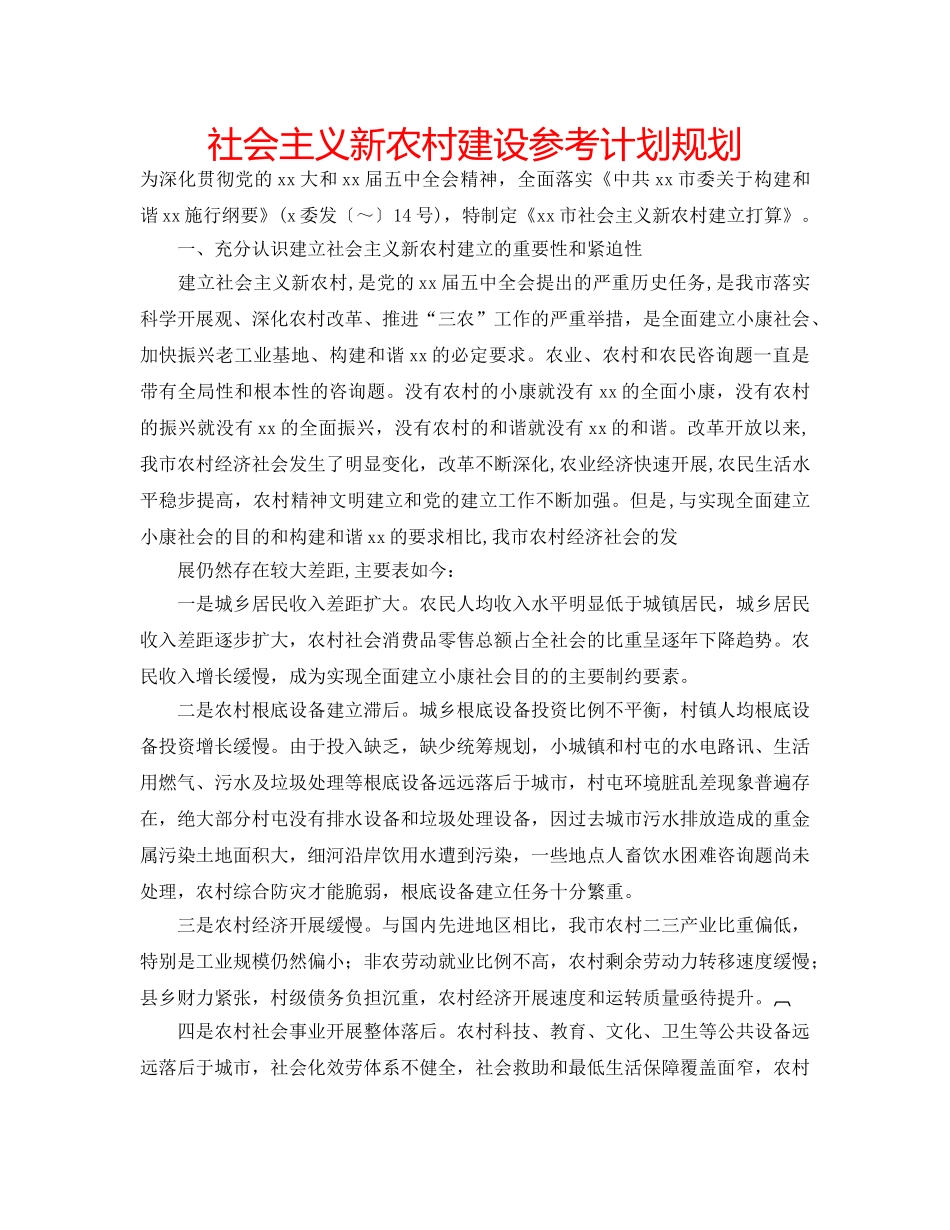 社会主义新农村建设参考计划规划

为深化贯彻党的xx大和xx届五中全会精神，全面落实《中共xx市委关于构建和谐xx施行纲要》(x委发〔～〕14号)，特制定《xx市社会主义新农村建立打算》。

一、充分认识建立社会主义新农村建立的重要性和紧迫性

建立社会主义新农村，是党的xx届五中全会提出的严重历史任务，是我市落实科学开展观、深化农村改革、推进“三农”工作的严重举措，是全面建立小康社会、加快振兴老工业基地、构建和谐xx的必定要求。农业、农村和农民咨询题一直是带有全局性和根本性的咨询题。没有农村的小康就没有xx的全面小康，没有农村的振兴就没有xx的全面振兴，没有农村的和谐就没有xx的和谐。改革开放以来，我市农村经济社会发生了明显变化，改革不断深化，农业经济快速开展，农民生活水平稳步提高，农村精神文明建立和党的建立工作不断加强。但是，与实现全面建立小康社会的目的和构建和谐xx的要求相比，我市农村经济社会的发

展仍然存在较大差距，主要表如今：

一是城乡居民收入差距扩大。农民人均收入水平明显低于城镇居民，城乡居民收入差距逐步扩大，农村社会消费品零售总额占全社会的比重呈逐年下降趋势。农民收入增长缓慢，成为实现全面建立小康社会目的的主要制约要素。

二是农村根底设备建立滞后。城乡根底设备投资比例不平衡，村镇人均根底设备投资增长缓慢。由于投入缺乏，缺少统筹规划，小城镇和村屯的水电路讯、生活用燃气、污水及垃圾处理等根底设备远远落后于城市，村屯环境脏乱差现象普遍存在，绝大部分村屯没有排水设备和垃圾处理设备，因过去城市污水排放造成的重金属污染土地面积大，细河沿岸饮用水遭到污染，一些地点人畜饮水困难咨询题尚未处理，农村综合防灾才能脆弱，根底设备建立任务十分繁重。

三是农村经济开展缓慢。与国内先进地区相比，我市农村二三产业比重偏低，特别是工业规模仍然偏小；非农劳动就业比例不高，农村剩余劳动力转移速度缓慢；县乡财力紧张，村级债务负担沉重，农村经济开展速度和运转质量亟待提升。

四是农村社会事业开展整体落后。农村科技、教育、文化、卫生等公共设备远远落后于城市，社会化效劳体系不健全，社会救助和最低生活保障覆盖面窄，农村